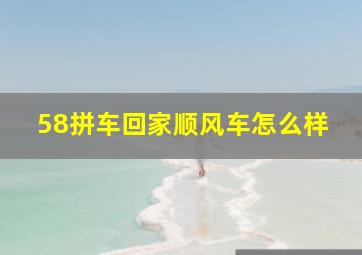 58拼车回家顺风车怎么样